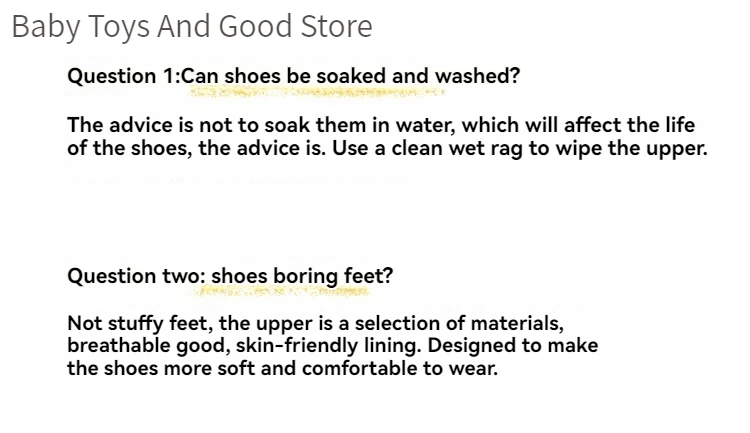 Baby Toys And Good Store

Question 1:Can shoes be soaked and washed?

The advice is not to soak them in water, which will affect the life of the shoes, the advice is. Use a clean wet rag to wipe the upper.

Question two: shoes boring feet?

Not stuffy feet, the upper is a selection of materials, breathable good, skin-friendly lining. Designed to make the shoes more soft and comfortable to wear.